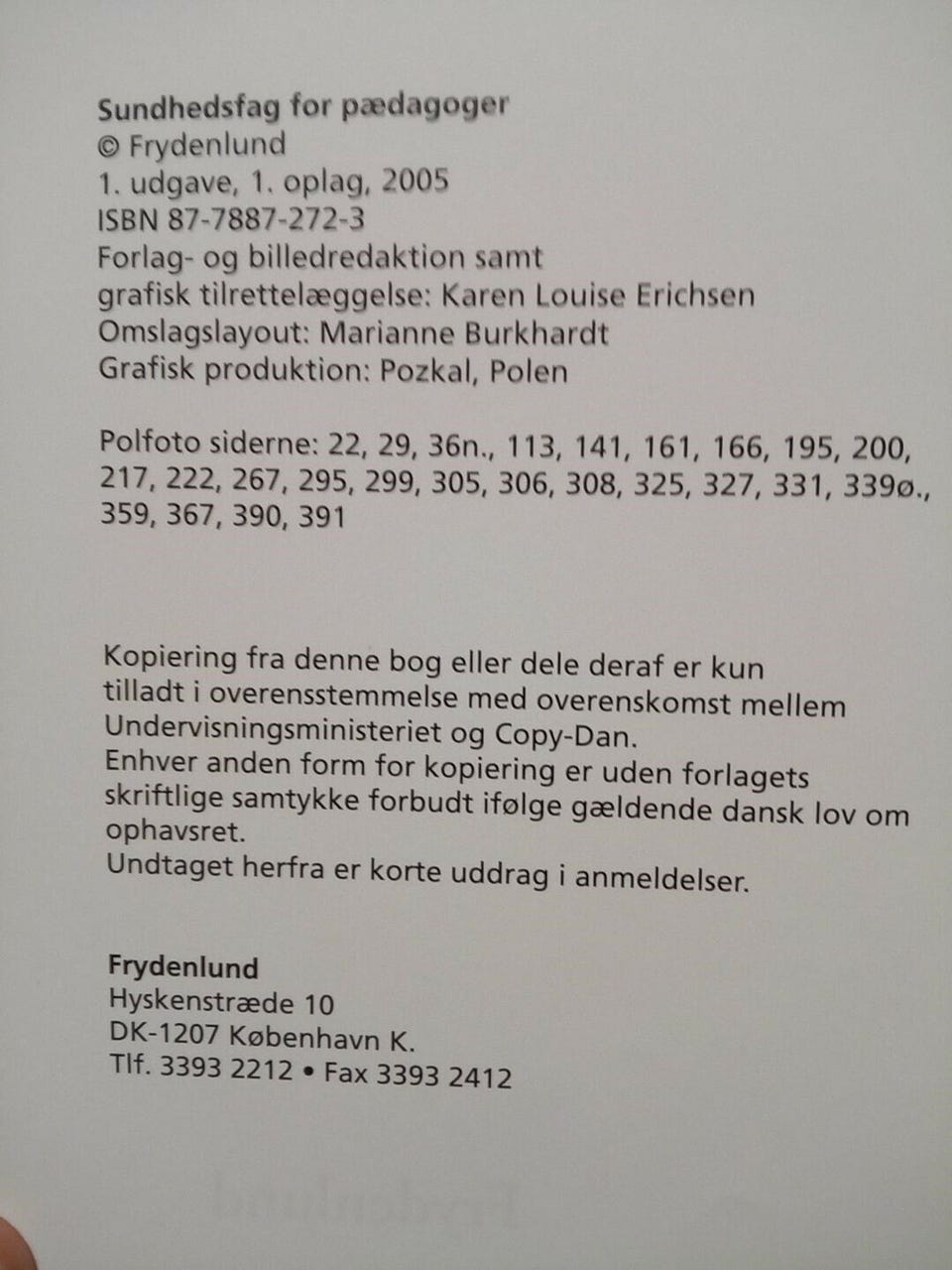 Sundhedsfag for pædagoger
© Frydenlund
1. udgave, 1. oplag, 2005
ISBN 87-7887-272-3
Forlag- og billedredaktion samt
grafisk tilrettelæggelse: Karen Louise Erichsen
Omslagslayout: Marianne Burkhardt
Grafisk produktion: Pozkal, Polen

Polfoto siderne: 22, 29, 36n., 113, 141, 161, 166, 195, 200, 217, 222, 267, 295, 299, 305, 306, 308, 325, 327, 331, 339ø., 359, 367, 390, 391

Kopiering fra denne bog eller dele deraf er kun tilladt i overensstemmelse med overenskomst mellem Undervisningsministeriet og Copy-Dan.
Enhver anden form for kopiering er uden forlagets skriftlige samtykke forbudt ifølge gældende dansk lov om ophavsret.
Undtaget herfra er korte uddrag i anmeldelser.

Frydenlund
Hyskenstræde 10
DK-1207 København K.
Tlf. 3393 2212 • Fax 3393 2412